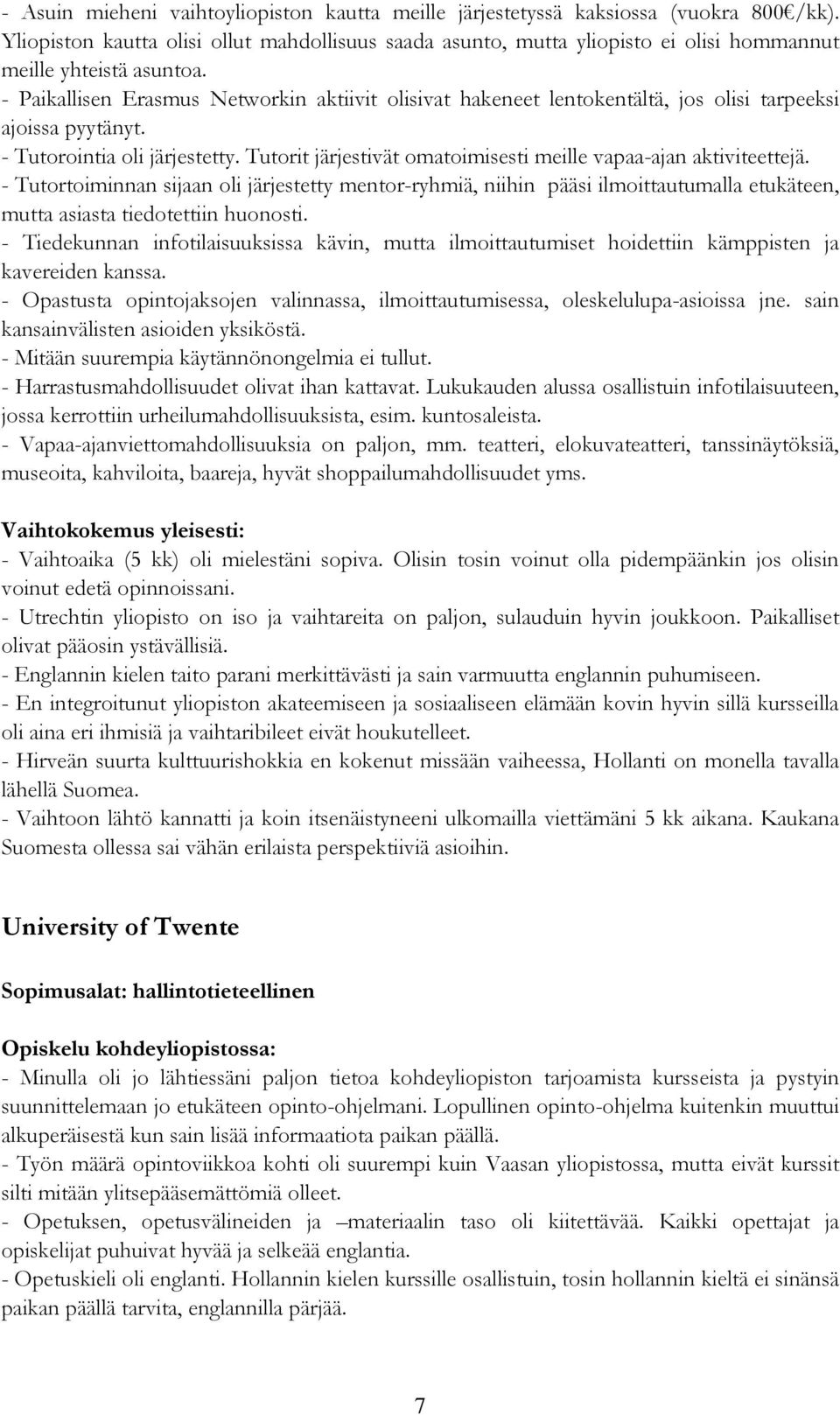 - Asuin mieheni vaihtoyliopiston kautta meille järjestetyssä kaksiossa (vuokra 800€/kk). Yliopiston kautta olisi ollut mahdollisuus saada asunto, mutta yliopisto ei olisi hommannut meille yhteistä asuntoa.
- Paikallisen Erasmus Networkin aktiivit olisivat hakeneet lentokentältä, jos olisi tarpeeksi ajoissa pyytänyt.
- Tutorointia oli järjestetty. Tutorit järjestivät omatoimisesti meille vapaa-ajan aktiviteettejä.
- Tutortoiminnan sijaan oli järjestetty mentor-ryhmiä, niihin pääsi ilmoittautumalla etukäteen, mutta asiasta tiedotettiin huonosti.
- Tiedekunnan infotilaisuuksissa kävin, mutta ilmoittautumiset hoidettiin kämppisten ja kavereiden kanssa.
- Opastusta opintojaksojen valinnassa, ilmoittautumisessa, oleskelulupa-asioissa jne. sain kansainvälisten asioiden yksiköstä.
- Mitään suurempia käytännönongelmia ei tullut.
- Harrastusmahdollisuudet olivat ihan kattavat. Lukukauden alussa osallistuin infotilaisuuteen, jossa kerrottiin urheilumahdollisuuksista, esim. kuntosaleista.
- Vapaa-ajanviettomahdollisuuksia on paljon, mm. teatteri, elokuvateatteri, tanssinäytöksiä, museoita, kahviloita, baareja, hyvät shoppailumahdollisuudet yms.

Vaihtokokemus yleisesti:
- Vaihtoaika (5 kk) oli mielestäni sopiva. Olisin tosin voinut olla pidempäänkin jos olisin voinut edetä opinnoissani.
- Utrechtin yliopisto on iso ja vaihtareita on paljon, sulauduin hyvin joukkoon. Paikalliset olivat pääosin ystävällisiä.
- Englannin kielen taito parani merkittävästi ja sain varmuutta englannin puhumiseen.
- En integroitunut yliopiston akateemiseen ja sosiaaliseen elämään kovin hyvin sillä kursseilla oli aina eri ihmisiä ja vaihtaribileet eivät houkutelleet.
- Hirveän suurta kulttuurishokkia en kokenut missään vaiheessa, Hollanti on monella tavalla lähellä Suomea.
- Vaihtoon lähtö kannatti ja koin itsenäistyneeni ulkomailla viettämäni 5 kk aikana. Kaukana Suomesta ollessa sai vähän erilaista perspektiiviä asioihin.

University of Twente

Sopimusalat: hallintotieteellinen

Opiskelu kohdeyliopistossa:
- Minulla oli jo lähtiessäni paljon tietoa kohdeyliopiston tarjoamista kursseista ja pystyin suunnittelemaan jo etukäteen opinto-ohjelmani. Lopullinen opinto-ohjelma kuitenkin muuttui alkuperäisestä kun sain lisää informaatiota paikan päällä.
- Työn määrä opintoviikkoa kohti oli suurempi kuin Vaasan yliopistossa, mutta eivät kurssit silti mitään ylitsepääsemättömiä olleet.
- Opetuksen, opetusvälineiden ja –materiaalin taso oli kiitettävää. Kaikki opettajat ja opiskelijat puhuivat hyvää ja selkeää englantia.
- Opetuskieli oli englanti. Hollannin kielen kurssille osallistuin, tosin hollannin kieltä ei sinänsä paikan päällä tarvita, englannilla pärjää.

7